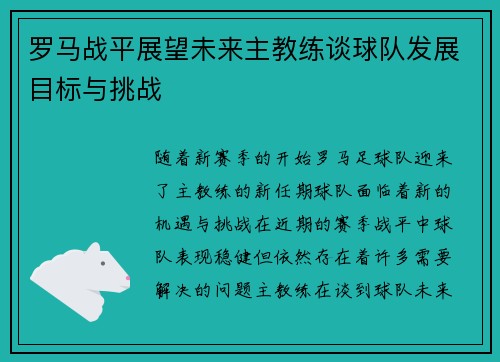 罗马战平展望未来主教练谈球队发展目标与挑战

随着新赛季的开始罗马足球队迎来了主教练的新任期球队面临着新的机遇与挑战在近期的赛季战平中球队表现稳健但依然存在着许多需要解决的问题主教练在谈到球队未来